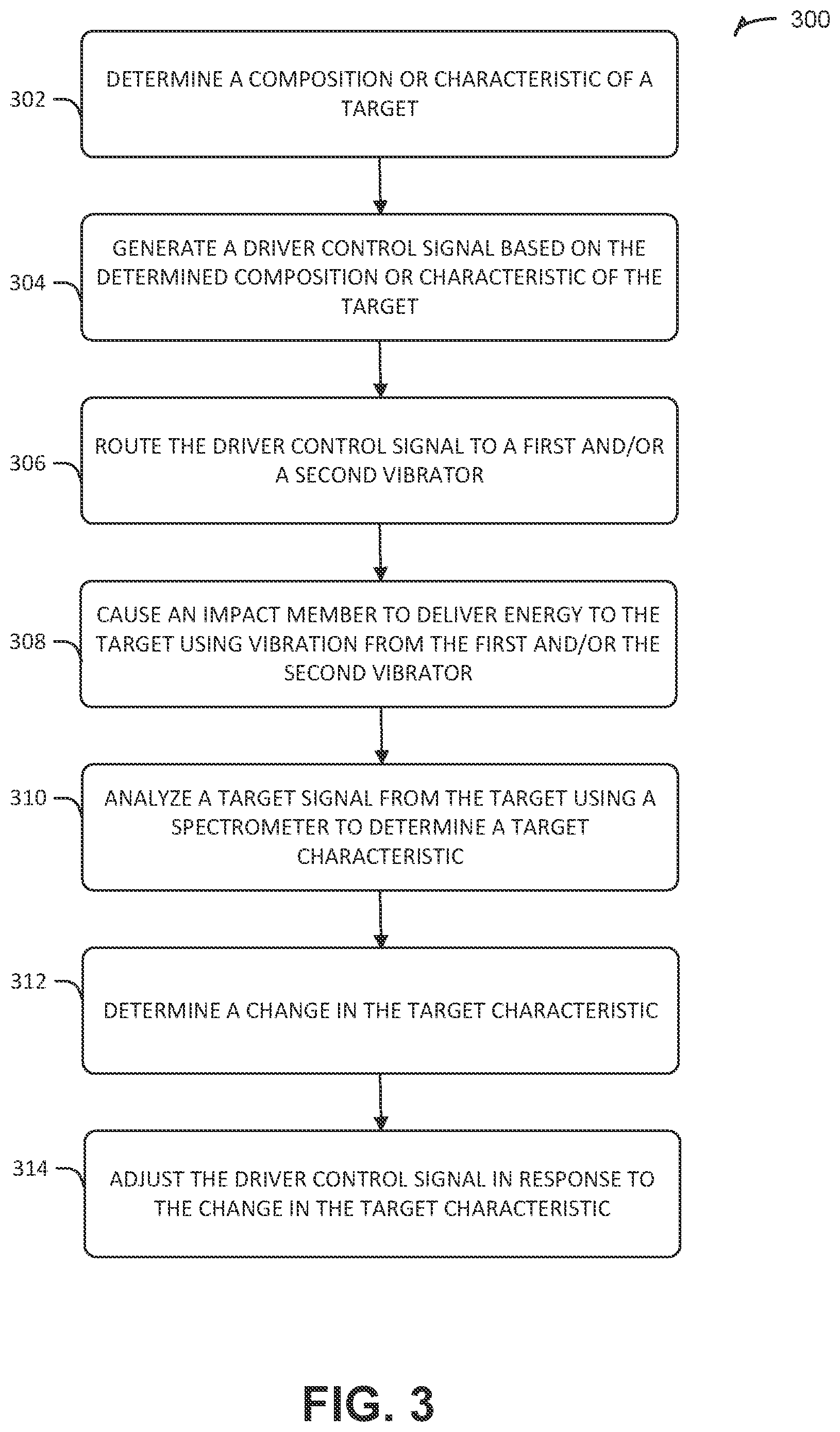 300

302

DETERMINE A COMPOSITION OR CHARACTERISTIC OF A TARGET

304

GENERATE A DRIVER CONTROL SIGNAL BASED ON THE DETERMINED COMPOSITION OR CHARACTERISTIC OF THE TARGET

306

ROUTE THE DRIVER CONTROL SIGNAL TO A FIRST AND/OR A SECOND VIBRATOR

308

CAUSE AN IMPACT MEMBER TO DELIVER ENERGY TO THE TARGET USING VIBRATION FROM THE FIRST AND/OR THE SECOND VIBRATOR

310

ANALYZE A TARGET SIGNAL FROM THE TARGET USING A SPECTROMETER TO DETERMINE A TARGET CHARACTERISTIC

312

DETERMINE A CHANGE IN THE TARGET CHARACTERISTIC

314

ADJUST THE DRIVER CONTROL SIGNAL IN RESPONSE TO THE CHANGE IN THE TARGET CHARACTERISTIC

FIG. 3